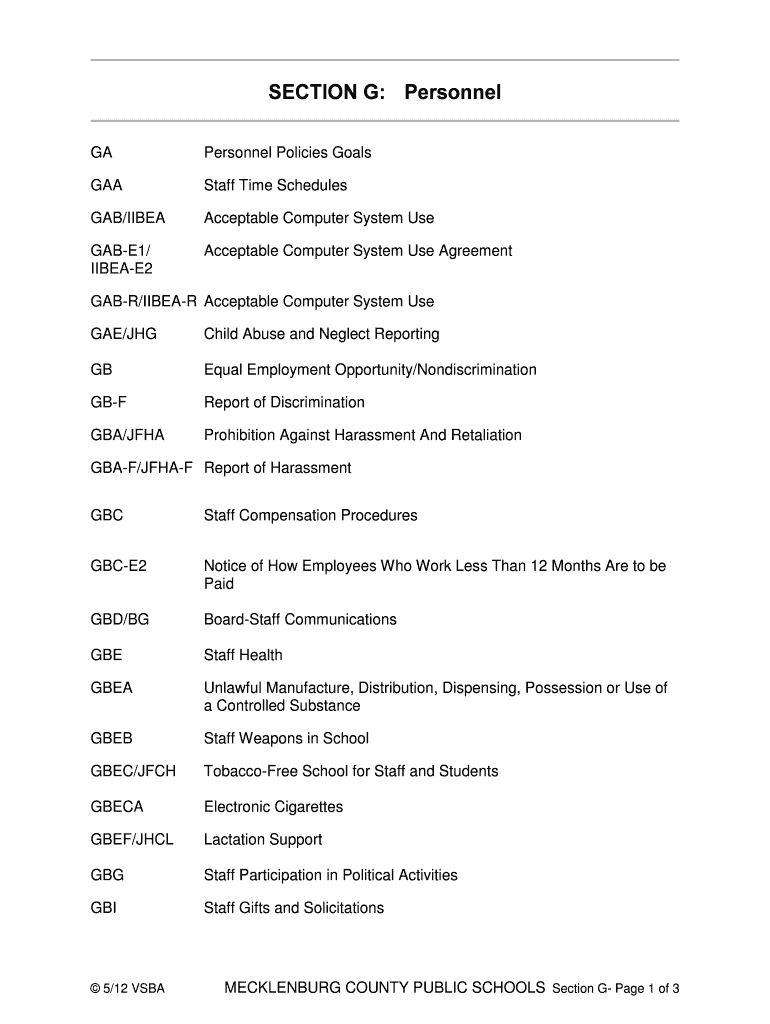 SECTION G: Personnel

| | |
|---|---|
| GA | Personnel Policies Goals |
| GAA | Staff Time Schedules |
| GAB/IIBEA | Acceptable Computer System Use |
| GAB-E1/ IIBEA-E2 | Acceptable Computer System Use Agreement |
| GAB-R/IIBEA-R | Acceptable Computer System Use |
| GAE/JHG | Child Abuse and Neglect Reporting |
| GB | Equal Employment Opportunity/Nondiscrimination |
| GB-F | Report of Discrimination |
| GBA/JFHA | Prohibition Against Harassment And Retaliation |
| GBA-F/JFHA-F | Report of Harassment |
| GBC | Staff Compensation Procedures |
| GBC-E2 | Notice of How Employees Who Work Less Than 12 Months Are to be Paid |
| GBD/BG | Board-Staff Communications |
| GBE | Staff Health |
| GBEA | Unlawful Manufacture, Distribution, Dispensing, Possession or Use of a Controlled Substance |
| GBEB | Staff Weapons in School |
| GBEC/JFCH | Tobacco-Free School for Staff and Students |
| GBECA | Electronic Cigarettes |
| GBEF/JHCL | Lactation Support |
| GBG | Staff Participation in Political Activities |
| GBI | Staff Gifts and Solicitations |

© 5/12 VSBA MECKLENBURG COUNTY PUBLIC SCHOOLS Section G- Page 1 of 3